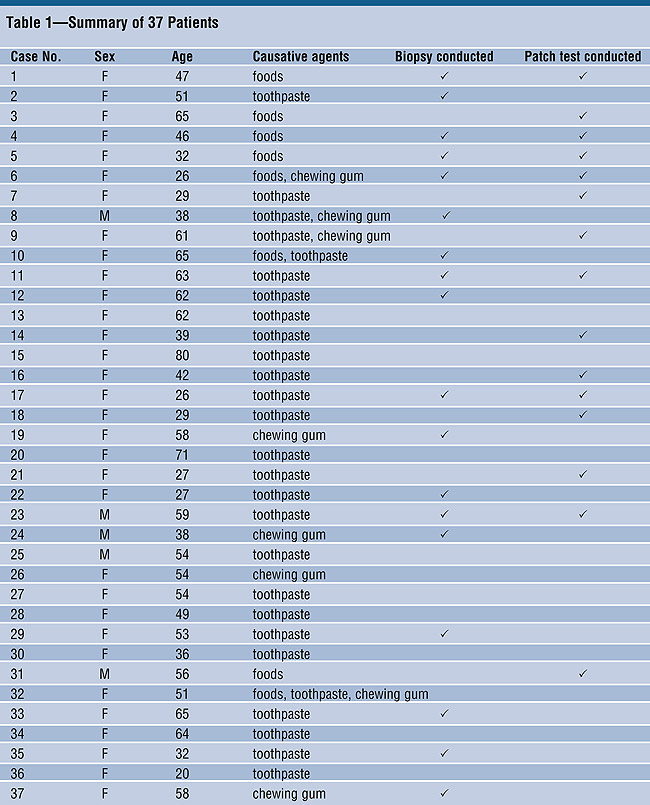 Table 1—Summary of 37 Patients

| Case No. | Sex | Age | Causative agents | Biopsy conducted | Patch test conducted |
|---|---|---|---|---|---|
| 1 | F | 47 | foods | ✓ | ✓ |
| 2 | F | 51 | toothpaste | ✓ | |
| 3 | F | 65 | foods | | ✓ |
| 4 | F | 46 | foods | ✓ | ✓ |
| 5 | F | 32 | foods | ✓ | ✓ |
| 6 | F | 26 | foods, chewing gum | ✓ | ✓ |
| 7 | F | 29 | toothpaste | | ✓ |
| 8 | M | 38 | toothpaste, chewing gum | ✓ | |
| 9 | F | 61 | toothpaste, chewing gum | | ✓ |
| 10 | F | 65 | foods, toothpaste | ✓ | |
| 11 | F | 63 | toothpaste | ✓ | ✓ |
| 12 | F | 62 | toothpaste | ✓ | |
| 13 | F | 62 | toothpaste | | |
| 14 | F | 39 | toothpaste | | ✓ |
| 15 | F | 80 | toothpaste | | |
| 16 | F | 42 | toothpaste | | ✓ |
| 17 | F | 26 | toothpaste | ✓ | ✓ |
| 18 | F | 29 | toothpaste | | ✓ |
| 19 | F | 58 | chewing gum | ✓ | |
| 20 | F | 71 | toothpaste | | |
| 21 | F | 27 | toothpaste | | ✓ |
| 22 | F | 27 | toothpaste | ✓ | |
| 23 | M | 59 | toothpaste | ✓ | ✓ |
| 24 | M | 38 | chewing gum | ✓ | |
| 25 | M | 54 | toothpaste | | |
| 26 | F | 54 | chewing gum | | |
| 27 | F | 54 | toothpaste | | |
| 28 | F | 49 | toothpaste | | |
| 29 | F | 53 | toothpaste | ✓ | |
| 30 | F | 36 | toothpaste | | |
| 31 | M | 56 | foods | | ✓ |
| 32 | F | 51 | foods, toothpaste, chewing gum | | |
| 33 | F | 65 | toothpaste | ✓ | |
| 34 | F | 64 | toothpaste | | |
| 35 | F | 32 | toothpaste | ✓ | |
| 36 | F | 20 | toothpaste | | |
| 37 | F | 58 | chewing gum | ✓ | |